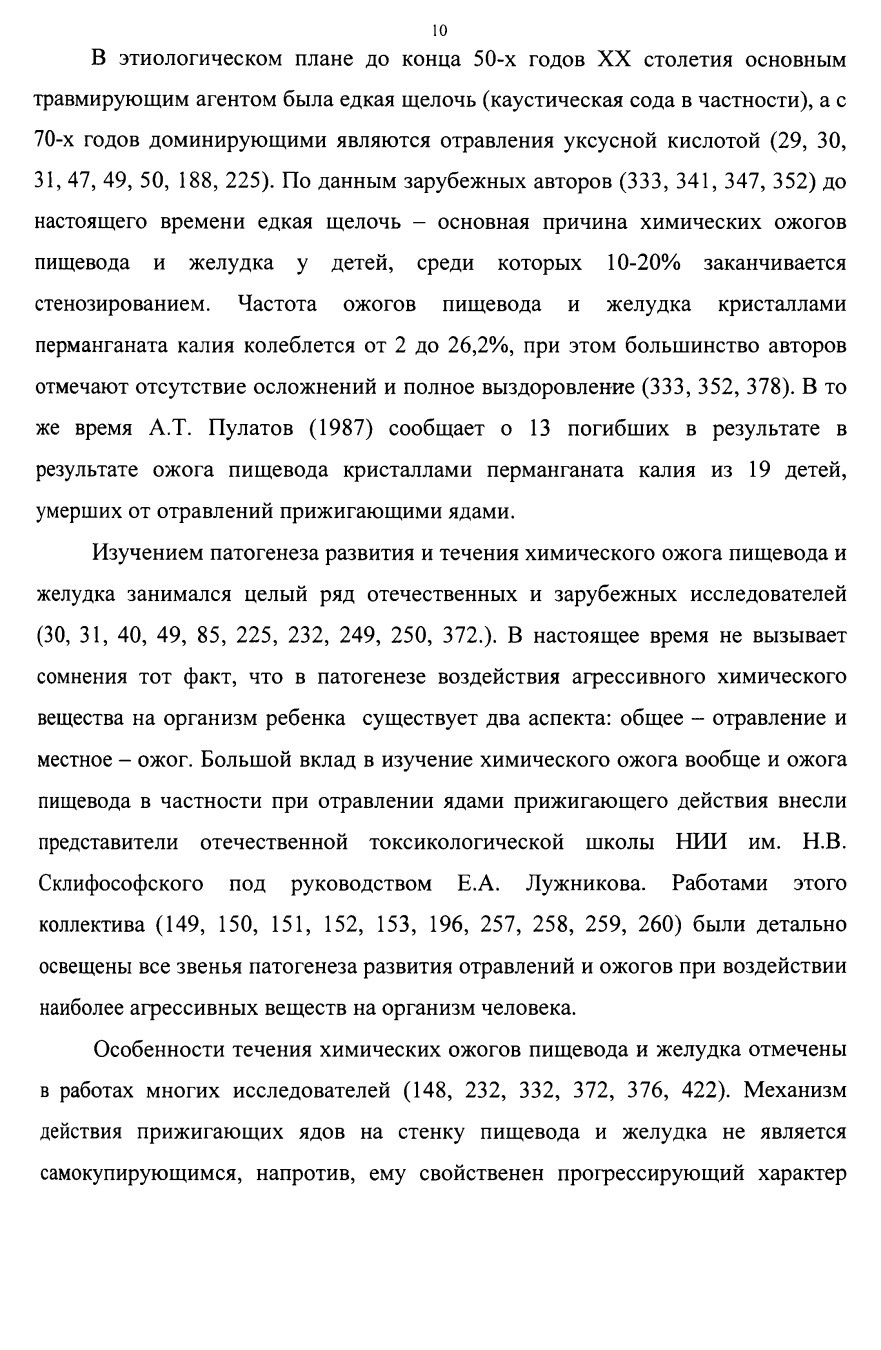 10

В этиологическом плане до конца 50-х годов XX столетия основным травмирующим агентом была едкая щелочь (каустическая сода в частности), а с 70-х годов доминирующими являются отравления уксусной кислотой (29, 30, 31, 47, 49, 50, 188, 225). По данным зарубежных авторов (333, 341, 347, 352) до настоящего времени едкая щелочь – основная причина химических ожогов пищевода и желудка у детей, среди которых 10-20% заканчивается стенозированием. Частота ожогов пищевода и желудка кристаллами перманганата калия колеблется от 2 до 26,2%, при этом большинство авторов отмечают отсутствие осложнений и полное выздоровление (333, 352, 378). В то же время А.Т. Пулатов (1987) сообщает о 13 погибших в результате в результате ожога пищевода кристаллами перманганата калия из 19 детей, умерших от отравлений прижигающими ядами.

Изучением патогенеза развития и течения химического ожога пищевода и желудка занимался целый ряд отечественных и зарубежных исследователей (30, 31, 40, 49, 85, 225, 232, 249, 250, 372.). В настоящее время не вызывает сомнения тот факт, что в патогенезе воздействия агрессивного химического вещества на организм ребенка существует два аспекта: общее – отравление и местное – ожог. Большой вклад в изучение химического ожога вообще и ожога пищевода в частности при отравлении ядами прижигающего действия внесли представители отечественной токсикологической школы НИИ им. Н.В. Склифософского под руководством Е.А. Лужникова. Работами этого коллектива (149, 150, 151, 152, 153, 196, 257, 258, 259, 260) были детально освещены все звенья патогенеза развития отравлений и ожогов при воздействии наиболее агрессивных веществ на организм человека.

Особенности течения химических ожогов пищевода и желудка отмечены в работах многих исследователей (148, 232, 332, 372, 376, 422). Механизм действия прижигающих ядов на стенку пищевода и желудка не является самокупирующимся, напротив, ему свойственен прогрессирующий характер